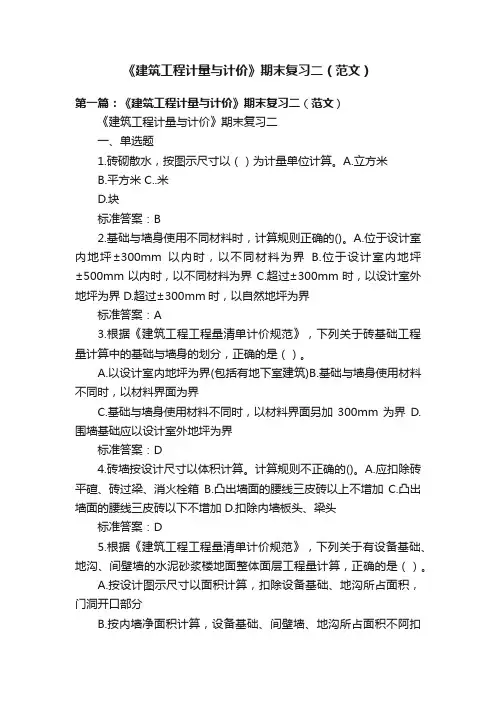 《建筑工程计量与计价》期末复习二（范文）

第一篇：《建筑工程计量与计价》期末复习二（范文）

《建筑工程计量与计价》期末复习二

一、单选题

1.砖砌散水，按图示尺寸以（ ）为计量单位计算。A.立方米 B.平方米 C..米 D.块

标准答案：B

2.基础与墙身使用不同材料时，计算规则正确的()。A.位于设计室内地坪±300mm 以内时，以不同材料为界 B.位于设计室内地坪±500mm 以内时，以不同材料为界 C.超过±300mm 时，以设计室外地坪为界 D.超过±300mm 时，以自然地坪为界

标准答案：A

3.根据《建筑工程工程量清单计价规范》，下列关于砖基础工程量计算中的基础与墙身的划分，正确的是（ ）。

A.以设计室内地坪为界(包括有地下室建筑)B.基础与墙身使用材料不同时，以材料界面为界

C.基础与墙身使用材料不同时，以材料界面另加 300mm 为界 D.围墙基础应以设计室外地坪为界

标准答案：D

4.砖墙按设计尺寸以体积计算。计算规则不正确的()。A.应扣除砖平碹、砖过梁、消火栓箱 B.凸出墙面的腰线三皮砖以上不增加 C.凸出墙面的腰线三皮砖以下不增加 D.扣除内墙板头、梁头

标准答案：D

5.根据《建筑工程工程量清单计价规范》，下列关于有设备基础、地沟、间壁墙的水泥砂浆楼地面整体面层工程量计算，正确的是（ ）。

A.按设计图示尺寸以面积计算，扣除设备基础、地沟所占面积，门洞开口部分

B.按内墙净面积计算，设备基础、间壁墙、地沟所占面积不阿扣